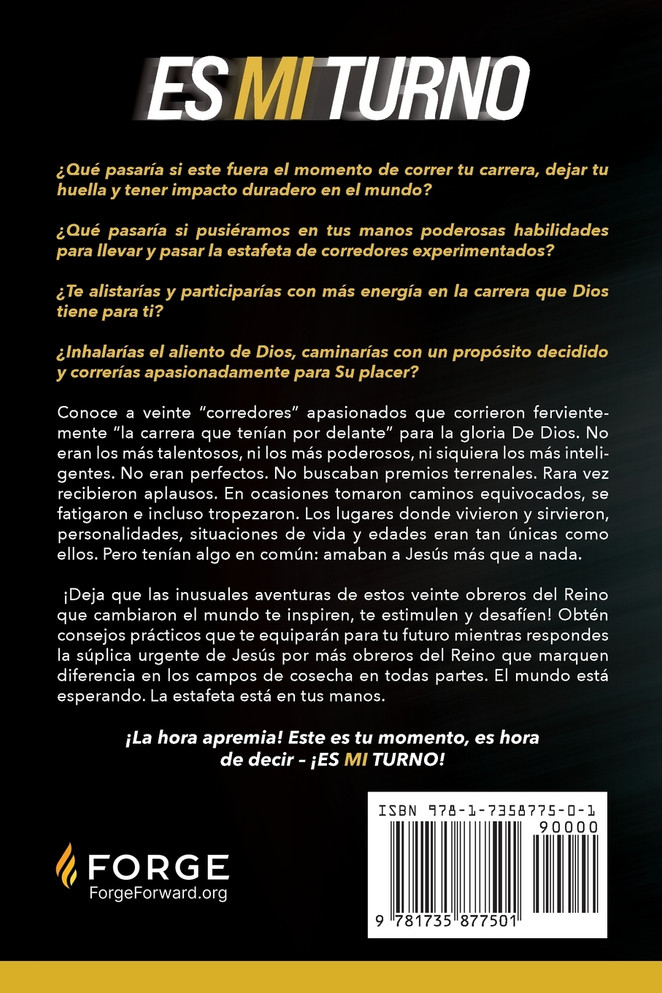 ES MI TURNO

¿Qué pasaría si este fuera el momento de correr tu carrera, dejar tu huella y tener impacto duradero en el mundo?

¿Qué pasaría si pusiéramos en tus manos poderosas habilidades para llevar y pasar la estafeta de corredores experimentados?

¿Te alistarías y participarías con más energía en la carrera que Dios tiene para ti?

¿Inhalarías el aliento de Dios, caminarías con un propósito decidido y correrías apasionadamente para Su placer?

Conoce a veinte "corredores" apasionados que corrieron fervientemente "la carrera que tenían por delante" para la gloria De Dios. No eran los más talentosos, ni los más poderosos, ni siquiera los más inteligentes. No eran perfectos. No buscaban premios terrenales. Rara vez recibieron aplausos. En ocasiones tomaron caminos equivocados, se fatigaron e incluso tropezaron. Los lugares donde vivieron y sirvieron, personalidades, situaciones de vida y edades eran tan únicas como ellos. Pero tenían algo en común: amaban a Jesús más que a nada.

¡Deja que las inusuales aventuras de estos veinte obreros del Reino que cambiaron el mundo te inspiren, te estimulen y desafíen! Obtén consejos prácticos que te equiparán para tu futuro mientras respondes la súplica urgente de Jesús por más obreros del Reino que marquen diferencia en los campos de cosecha en todas partes. El mundo está esperando. La estafeta está en tus manos.

¡La hora apremia! Este es tu momento, es hora de decir - ¡ES MI TURNO!

FORGE
ForgeForward.org

ISBN 978-1-7358775-0-1
90000
9 781735 877501